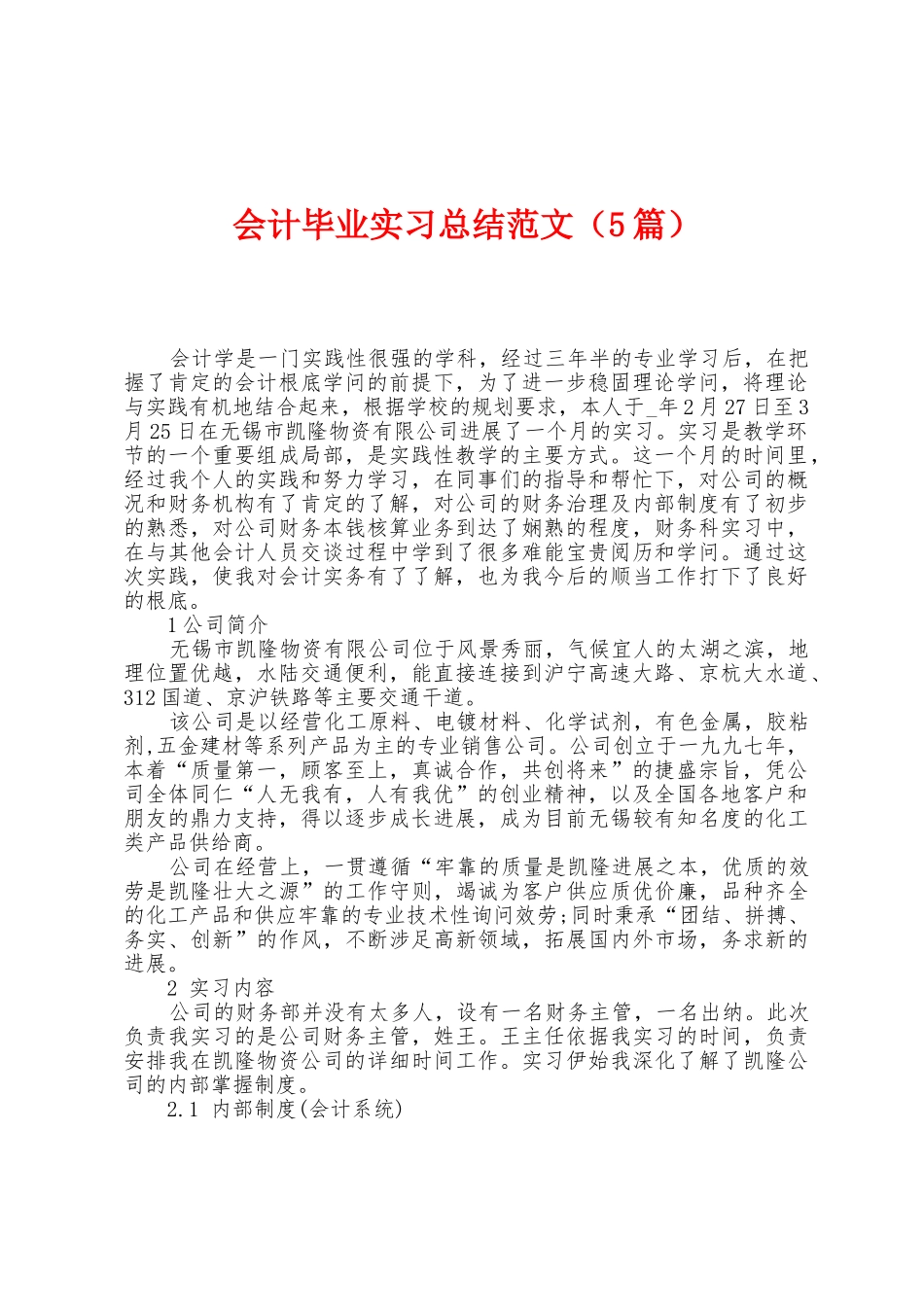 会计毕业实习总结范文（5篇）

会计学是一门实践性很强的学科，经过三年半的专业学习后，在把握了肯定的会计根底学问的前提下，为了进一步稳固理论学问，将理论与实践有机地结合起来，根据学校的规划要求，本人于_年2月27日至3月25日在无锡市凯隆物资有限公司进展了一个月的实习。实习是教学环节的一个重要组成局部，是实践性教学的主要方式。这一个月的时间里，经过我个人的实践和努力学习，在同事们的指导和帮忙下，对公司的概况和财务机构有了肯定的了解，对公司的财务治理及内部制度有了初步的熟悉，对公司财务本钱核算业务到达了娴熟的程度，财务科实习中，在与其他会计人员交谈过程中学到了很多难能宝贵阅历和学问。通过这次实践，使我对会计实务有了了解，也为我今后的顺当工作打下了良好的根底。

1公司简介

无锡市凯隆物资有限公司位于风景秀丽，气候宜人的太湖之滨，地理位置优越，水陆交通便利，能直接连接到沪宁高速大路、京杭大水道、312国道、京沪铁路等主要交通干道。

该公司是以经营化工原料、电镀材料、化学试剂，有色金属，胶粘剂,五金建材等系列产品为主的专业销售公司。公司创立于一九九七年，本着“质量第一，顾客至上，真诚合作，共创将来”的捷盛宗旨，凭公司全体同仁“人无我有，人有我优”的创业精神，以及全国各地客户和朋友的鼎力支持，得以逐步成长进展，成为目前无锡较有知名度的化工类产品供给商。

公司在经营上，一贯遵循“牢靠的质量是凯隆进展之本，优质的效劳是凯隆壮大之源”的工作守则，竭诚为客户供应质优价廉，品种齐全的化工产品和供应牢靠的专业技术性询问效劳;同时秉承“团结、拼搏、务实、创新”的作风，不断涉足高新领域，拓展国内外市场，务求新的进展。

2 实习内容

公司的财务部并没有太多人，设有一名财务主管，一名出纳。此次负责我实习的是公司财务主管，姓王。王主任依据我实习的时间，负责安排我在凯隆物资公司的详细时间工作。实习伊始我深化了解了凯隆公司的内部掌握制度。

2.1 内部制度(会计系统)